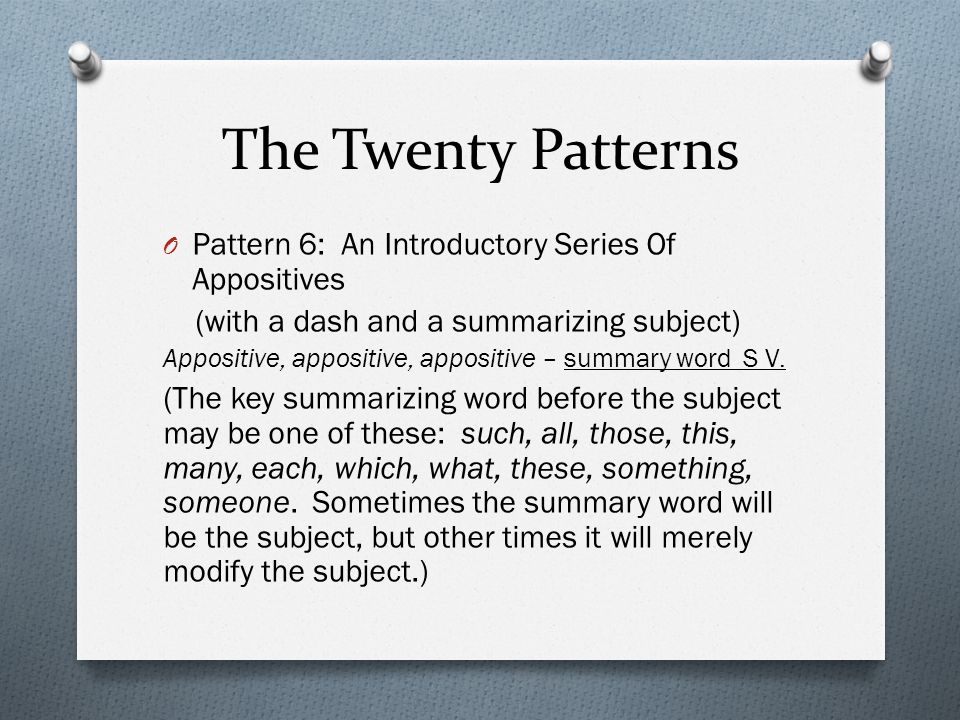 The Twenty Patterns

O Pattern 6: An Introductory Series Of Appositives

(with a dash and a summarizing subject)

Appositive, appositive, appositive – summary word S V.

(The key summarizing word before the subject may be one of these: such, all, those, this, many, each, which, what, these, something, someone. Sometimes the summary word will be the subject, but other times it will merely modify the subject.)